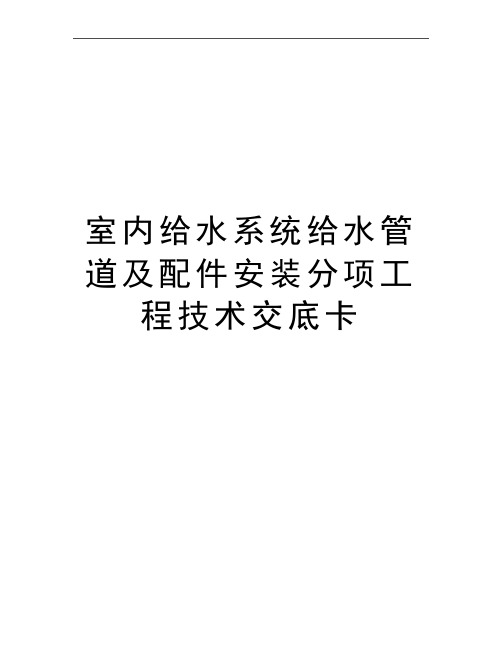 室内给水系统给水管道及配件安装分项工程技术交底卡